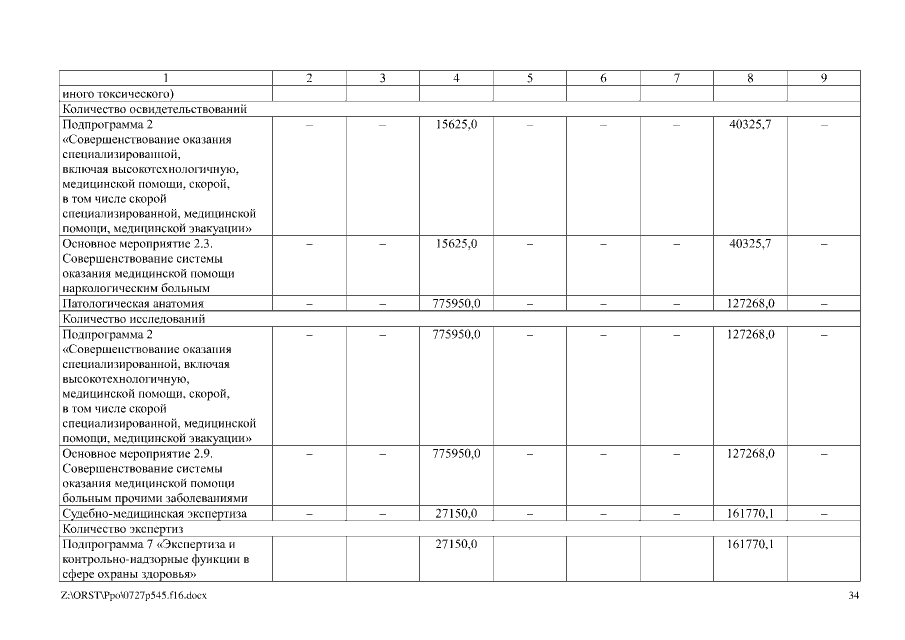 | 1 | 2 | 3 | 4 | 5 | 6 | 7 | 8 | 9 |
|---|---|---|---|---|---|---|---|---|
| иного токсического) | | | | | | | | |
| Количество освидетельствований | | | | | | | | |
| Подпрограмма 2 «Совершенствование оказания специализированной, включая высокотехнологичную, медицинской помощи, скорой, в том числе скорой специализированной, медицинской помощи, медицинской эвакуации» | – | – | 15625,0 | – | – | – | 40325,7 | – |
| Основное мероприятие 2.3. Совершенствование системы оказания медицинской помощи наркологическим больным | – | – | 15625,0 | – | – | – | 40325,7 | – |
| Патологическая анатомия | – | – | 775950,0 | – | – | – | 127268,0 | – |
| Количество исследований | | | | | | | | |
| Подпрограмма 2 «Совершенствование оказания специализированной, включая высокотехнологичную, медицинской помощи, скорой, в том числе скорой специализированной, медицинской помощи, медицинской эвакуации» | – | – | 775950,0 | – | – | – | 127268,0 | – |
| Основное мероприятие 2.9. Совершенствование системы оказания медицинской помощи больным прочими заболеваниями | – | – | 775950,0 | – | – | – | 127268,0 | – |
| Судебно-медицинская экспертиза | – | – | 27150,0 | – | – | – | 161770,1 | – |
| Количество экспертиз | | | | | | | | |
| Подпрограмма 7 «Экспертиза и контрольно-надзорные функции в сфере охраны здоровья» | | | 27150,0 | | | | 161770,1 | |

Z:\ORST\Ppo\0727p545.f16.docx 34